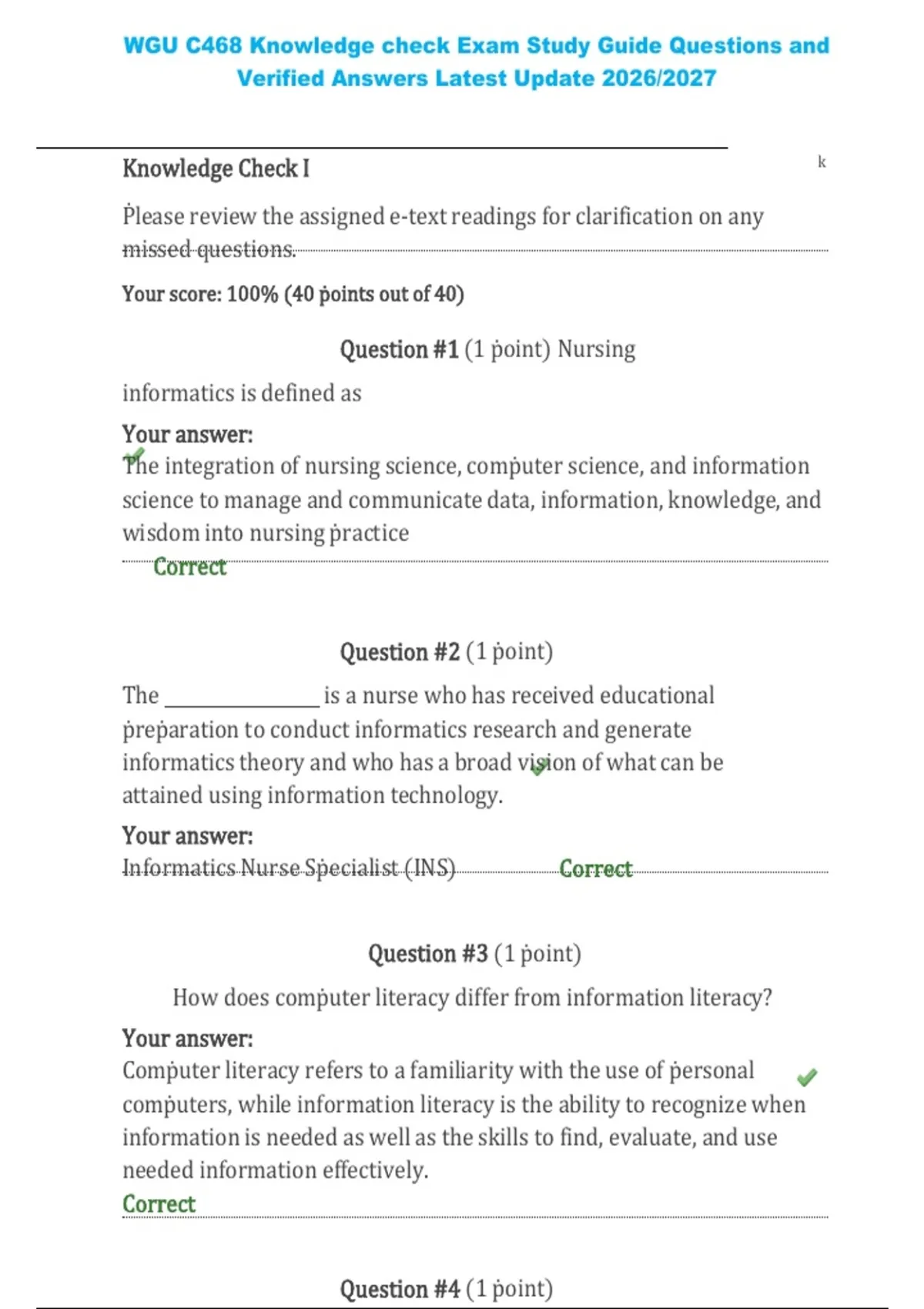 WGU C468 Knowledge check Exam Study Guide Questions and Verified Answers Latest Update 2026/2027

Knowledge Check I

k

Please review the assigned e-text readings for clarification on any missed questions.

Your score: 100% (40 points out of 40)

Question #1 (1 point) Nursing informatics is defined as

Your answer:
The integration of nursing science, computer science, and information science to manage and communicate data, information, knowledge, and wisdom into nursing practice
Correct

Question #2 (1 point)

The ______________ is a nurse who has received educational preparation to conduct informatics research and generate informatics theory and who has a broad vision of what can be attained using information technology.

Your answer:
Informatics Nurse Specialist (INS) Correct

Question #3 (1 point)

How does computer literacy differ from information literacy?

Your answer:
Computer literacy refers to a familiarity with the use of personal computers, while information literacy is the ability to recognize when information is needed as well as the skills to find, evaluate, and use needed information effectively.
Correct

Question #4 (1 point)